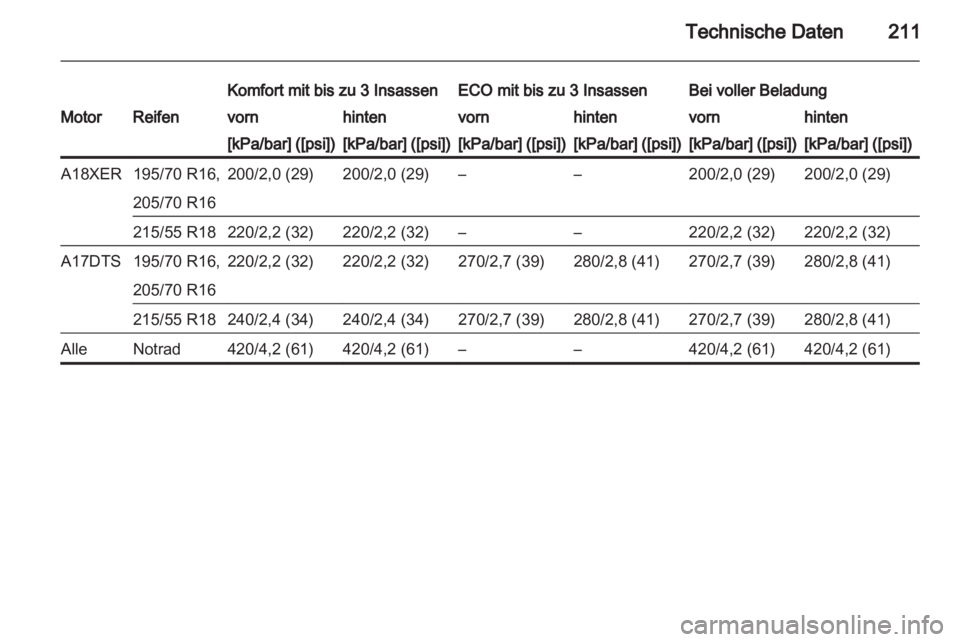 Technische Daten 211

| Motor | Reifen | Komfort mit bis zu 3 Insassen vorn [kPa/bar] ([psi]) | Komfort mit bis zu 3 Insassen hinten [kPa/bar] ([psi]) | ECO mit bis zu 3 Insassen vorn [kPa/bar] ([psi]) | ECO mit bis zu 3 Insassen hinten [kPa/bar] ([psi]) | Bei voller Beladung vorn [kPa/bar] ([psi]) | Bei voller Beladung hinten [kPa/bar] ([psi]) |
|---|---|---|---|---|---|---|---|
| A18XER | 195/70 R16, 205/70 R16 | 200/2,0 (29) | 200/2,0 (29) | – | – | 200/2,0 (29) | 200/2,0 (29) |
| | 215/55 R18 | 220/2,2 (32) | 220/2,2 (32) | – | – | 220/2,2 (32) | 220/2,2 (32) |
| A17DTS | 195/70 R16, 205/70 R16 | 220/2,2 (32) | 220/2,2 (32) | 270/2,7 (39) | 280/2,8 (41) | 270/2,7 (39) | 280/2,8 (41) |
| | 215/55 R18 | 240/2,4 (34) | 240/2,4 (34) | 270/2,7 (39) | 280/2,8 (41) | 270/2,7 (39) | 280/2,8 (41) |
| Alle | Notrad | 420/4,2 (61) | 420/4,2 (61) | – | – | 420/4,2 (61) | 420/4,2 (61) |

carmanualsonline.info